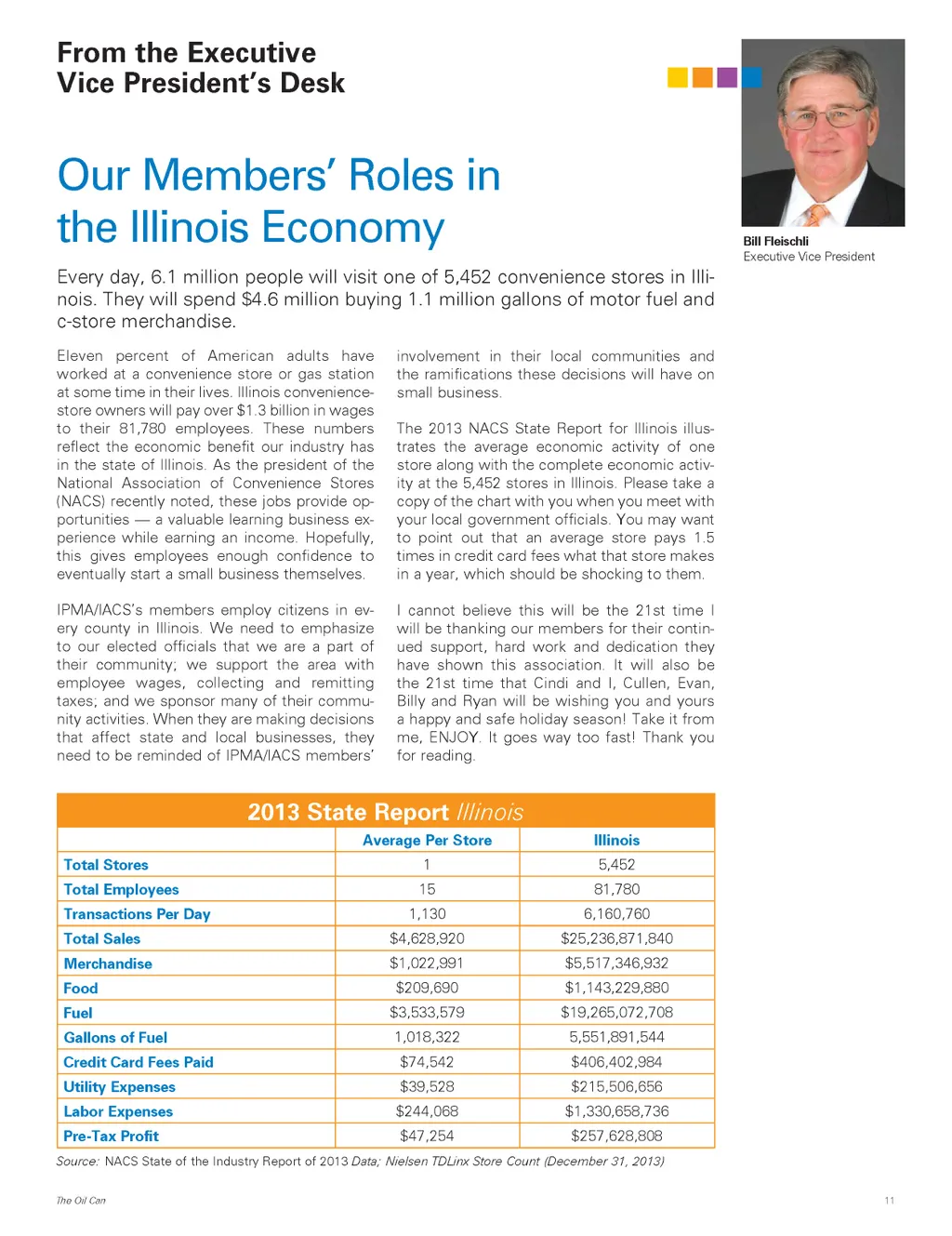 From the Executive Vice President's Desk

Bill Fleischli
Executive Vice President

Our Members' Roles in the Illinois Economy

Every day, 6.1 million people will visit one of 5,452 convenience stores in Illinois. They will spend $4.6 million buying 1.1 million gallons of motor fuel and c-store merchandise.

Eleven percent of American adults have worked at a convenience store or gas station at some time in their lives. Illinois convenience-store owners will pay over $1.3 billion in wages to their 81,780 employees. These numbers reflect the economic benefit our industry has in the state of Illinois. As the president of the National Association of Convenience Stores (NACS) recently noted, these jobs provide opportunities — a valuable learning business experience while earning an income. Hopefully, this gives employees enough confidence to eventually start a small business themselves.

IPMA/IACS's members employ citizens in every county in Illinois. We need to emphasize to our elected officials that we are a part of their community; we support the area with employee wages, collecting and remitting taxes; and we sponsor many of their community activities. When they are making decisions that affect state and local businesses, they need to be reminded of IPMA/IACS members' involvement in their local communities and the ramifications these decisions will have on small business.

The 2013 NACS State Report for Illinois illustrates the average economic activity of one store along with the complete economic activity at the 5,452 stores in Illinois. Please take a copy of the chart with you when you meet with your local government officials. You may want to point out that an average store pays 1.5 times in credit card fees what that store makes in a year, which should be shocking to them.

I cannot believe this will be the 21st time I will be thanking our members for their continued support, hard work and dedication they have shown this association. It will also be the 21st time that Cindi and I, Cullen, Evan, Billy and Ryan will be wishing you and yours a happy and safe holiday season! Take it from me, ENJOY. It goes way too fast! Thank you for reading.

2013 State Report Illinois

| | Average Per Store | Illinois |
|---|---|---|
| Total Stores | 1 | 5,452 |
| Total Employees | 15 | 81,780 |
| Transactions Per Day | 1,130 | 6,160,760 |
| Total Sales | $4,628,920 | $25,236,871,840 |
| Merchandise | $1,022,991 | $5,517,346,932 |
| Food | $209,690 | $1,143,229,880 |
| Fuel | $3,533,579 | $19,265,072,708 |
| Gallons of Fuel | 1,018,322 | 5,551,891,544 |
| Credit Card Fees Paid | $74,542 | $406,402,984 |
| Utility Expenses | $39,528 | $215,506,656 |
| Labor Expenses | $244,068 | $1,330,658,736 |
| Pre-Tax Profit | $47,254 | $257,628,808 |

Source: NACS State of the Industry Report of 2013 Data; Nielsen TDLinx Store Count (December 31, 2013)

The Oil Can

11